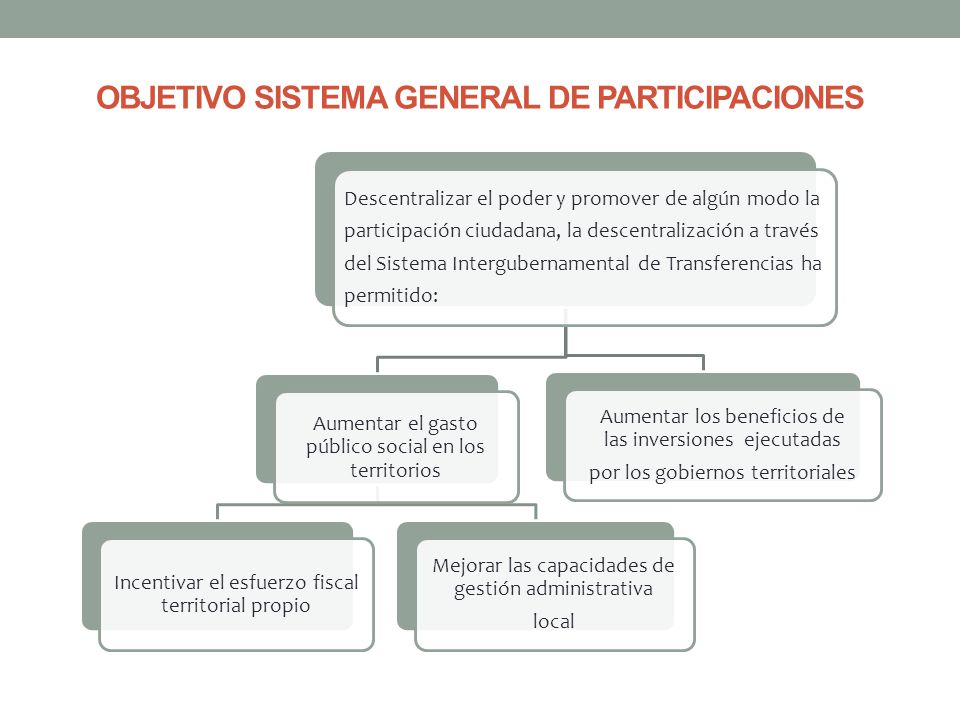 OBJETIVO SISTEMA GENERAL DE PARTICIPACIONES

Descentralizar el poder y promover de algún modo la participación ciudadana, la descentralización a través del Sistema Intergubernamental de Transferencias ha permitido:

Aumentar el gasto público social en los territorios

Aumentar los beneficios de las inversiones ejecutadas por los gobiernos territoriales

Incentivar el esfuerzo fiscal territorial propio

Mejorar las capacidades de gestión administrativa local